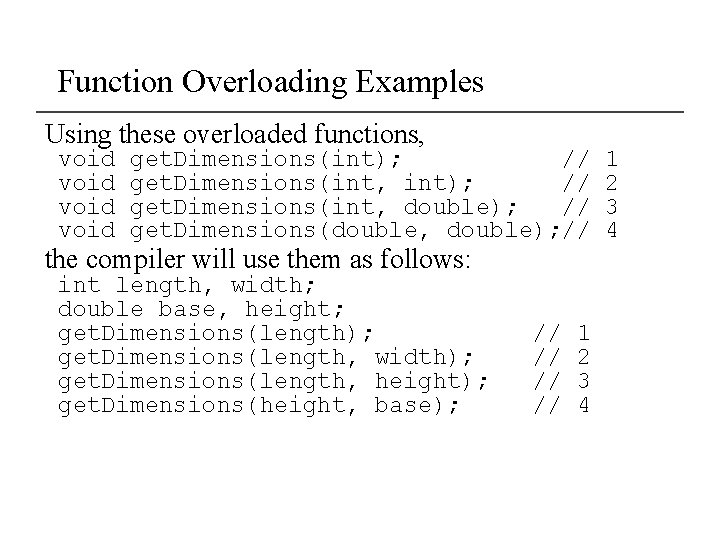 Function Overloading Examples

Using these overloaded functions,
void getDimensions(int); // 1
void getDimensions(int, int); // 2
void getDimensions(int, double); // 3
void getDimensions(double, double);// 4

the compiler will use them as follows:
int length, width;
double base, height;
getDimensions(length); // 1
getDimensions(length, width); // 2
getDimensions(length, height); // 3
getDimensions(height, base); // 4